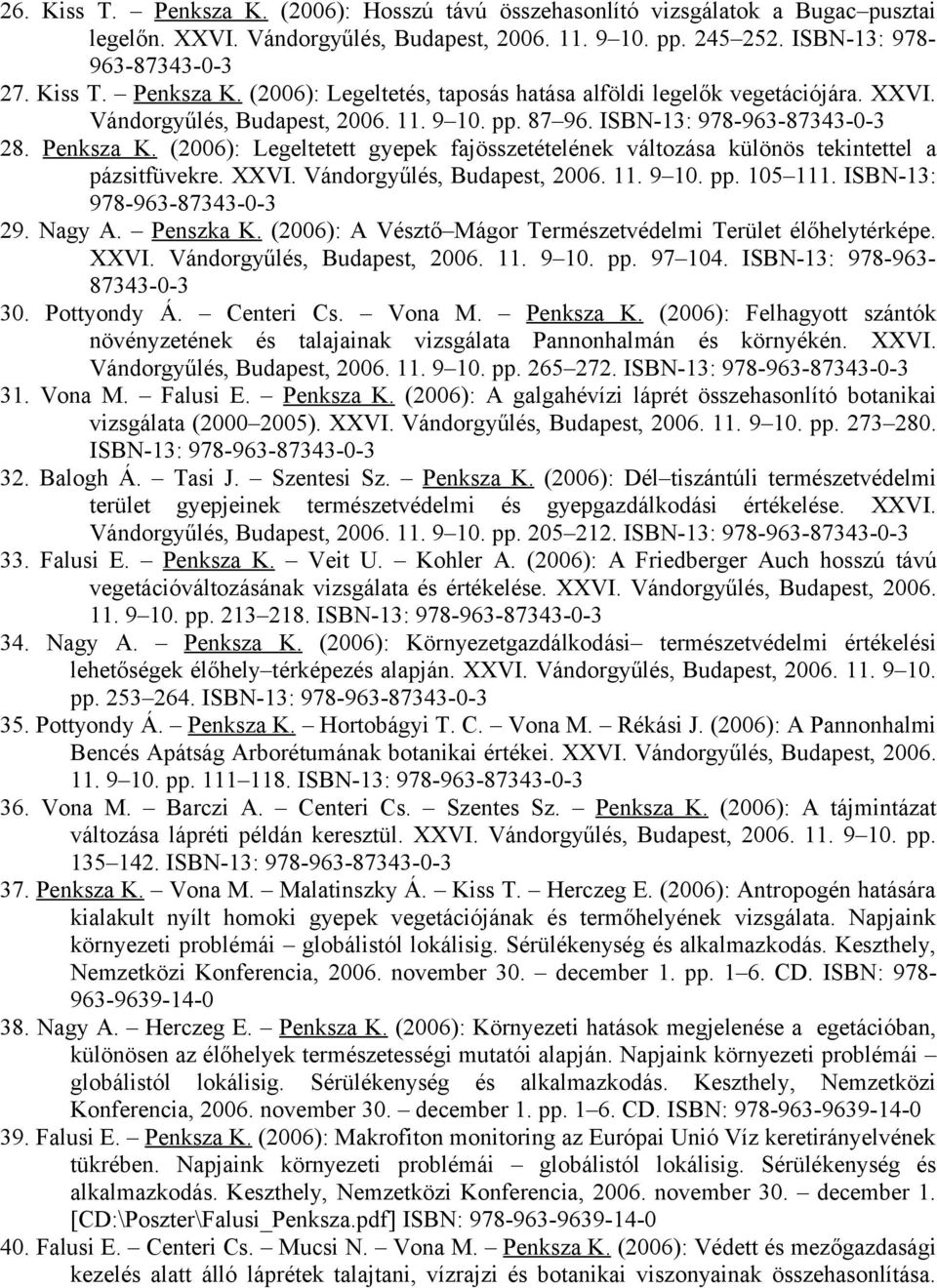 26. Kiss T. – Penksza K. (2006): Hosszú távú összehasonlító vizsgálatok a Bugac–pusztai legelőn. XXVI. Vándorgyűlés, Budapest, 2006. 11. 9–10. pp. 245–252. ISBN-13: 978-963-87343-0-3

27. Kiss T. – Penksza K. (2006): Legeltetés, taposás hatása alföldi legelők vegetációjára. XXVI. Vándorgyűlés, Budapest, 2006. 11. 9–10. pp. 87–96. ISBN-13: 978-963-87343-0-3

28. Penksza K. (2006): Legeltetett gyepek fajösszetételének változása különös tekintettel a pázsitfüvekre. XXVI. Vándorgyűlés, Budapest, 2006. 11. 9–10. pp. 105–111. ISBN-13: 978-963-87343-0-3

29. Nagy A. – Penszka K. (2006): A Vésztő–Mágor Természetvédelmi Terület élőhelytérképe. XXVI. Vándorgyűlés, Budapest, 2006. 11. 9–10. pp. 97–104. ISBN-13: 978-963-87343-0-3

30. Pottyondy Á. – Centeri Cs. – Vona M. – Penksza K. (2006): Felhagyott szántók növényzetének és talajainak vizsgálata Pannonhalmán és környékén. XXVI. Vándorgyűlés, Budapest, 2006. 11. 9–10. pp. 265–272. ISBN-13: 978-963-87343-0-3

31. Vona M. – Falusi E. – Penksza K. (2006): A galgahévízi láprét összehasonlító botanikai vizsgálata (2000–2005). XXVI. Vándorgyűlés, Budapest, 2006. 11. 9–10. pp. 273–280. ISBN-13: 978-963-87343-0-3

32. Balogh Á. – Tasi J. – Szentesi Sz. – Penksza K. (2006): Dél–tiszántúli természetvédelmi terület gyepjeinek természetvédelmi és gyepgazdálkodási értékelése. XXVI. Vándorgyűlés, Budapest, 2006. 11. 9–10. pp. 205–212. ISBN-13: 978-963-87343-0-3

33. Falusi E. – Penksza K. – Veit U. – Kohler A. (2006): A Friedberger Auch hosszú távú vegetációváltozásának vizsgálata és értékelése. XXVI. Vándorgyűlés, Budapest, 2006. 11. 9–10. pp. 213–218. ISBN-13: 978-963-87343-0-3

34. Nagy A. – Penksza K. (2006): Környezetgazdálkodási– természetvédelmi értékelési lehetőségek élőhely–térképezés alapján. XXVI. Vándorgyűlés, Budapest, 2006. 11. 9–10. pp. 253–264. ISBN-13: 978-963-87343-0-3

35. Pottyondy Á. – Penksza K. – Hortobágyi T. C. – Vona M. – Rékási J. (2006): A Pannonhalmi Bencés Apátság Arborétumának botanikai értékei. XXVI. Vándorgyűlés, Budapest, 2006. 11. 9–10. pp. 111–118. ISBN-13: 978-963-87343-0-3

36. Vona M. – Barczi A. – Centeri Cs. – Szentes Sz. – Penksza K. (2006): A tájmintázat változása lápréti példán keresztül. XXVI. Vándorgyűlés, Budapest, 2006. 11. 9–10. pp. 135–142. ISBN-13: 978-963-87343-0-3

37. Penksza K. – Vona M. – Malatinszky Á. – Kiss T. – Herczeg E. (2006): Antropogén hatására kialakult nyílt homoki gyepek vegetációjának és termőhelyének vizsgálata. Napjaink környezeti problémái – globálistól lokálisig. Sérülékenység és alkalmazkodás. Keszthely, Nemzetközi Konferencia, 2006. november 30. – december 1. pp. 1–6. CD. ISBN: 978-963-9639-14-0

38. Nagy A. – Herczeg E. – Penksza K. (2006): Környezeti hatások megjelenése a egetációban, különösen az élőhelyek természetességi mutatói alapján. Napjaink környezeti problémái – globálistól lokálisig. Sérülékenység és alkalmazkodás. Keszthely, Nemzetközi Konferencia, 2006. november 30. – december 1. pp. 1–6. CD. ISBN: 978-963-9639-14-0

39. Falusi E. – Penksza K. (2006): Makrofiton monitoring az Európai Unió Víz keretirányelvének tükrében. Napjaink környezeti problémái – globálistól lokálisig. Sérülékenység és alkalmazkodás. Keszthely, Nemzetközi Konferencia, 2006. november 30. – december 1. [CD:\Poszter\Falusi_Penksza.pdf] ISBN: 978-963-9639-14-0

40. Falusi E. – Centeri Cs. – Mucsi N. – Vona M. – Penksza K. (2006): Védett és mezőgazdasági kezelés alatt álló láprétek talajtani, vízrajzi és botanikai viszonyainak összehasonlítása.